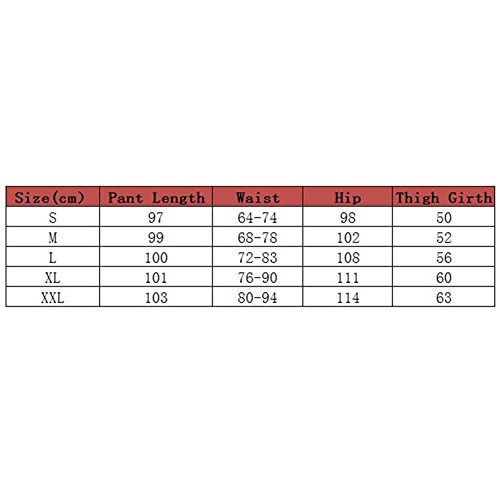 | Size(cm) | Pant Length | Waist | Hip | Thigh Girth |
|---|---|---|---|---|
| S | 97 | 64-74 | 98 | 50 |
| M | 99 | 68-78 | 102 | 52 |
| L | 100 | 72-83 | 108 | 56 |
| XL | 101 | 76-90 | 111 | 60 |
| XXL | 103 | 80-94 | 114 | 63 |